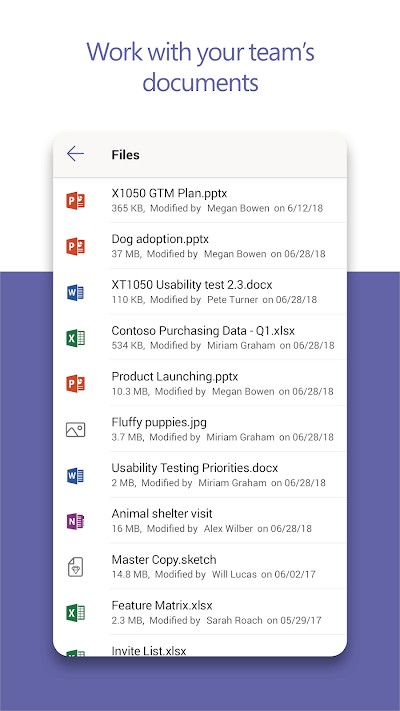 Work with your team's documents

Files

X1050 GTM Plan.pptx
365 KB, Modified by Megan Bowen on 6/12/18

Dog adoption.pptx
37 MB, Modified by Megan Bowen on 06/28/18

XT1050 Usability test 2.3.docx
110 KB, Modified by Pete Turner on 06/28/18

Contoso Purchasing Data - Q1.xlsx
534 KB, Modified by Miriam Graham on 06/28/18

Product Launching.pptx
10.3 MB, Modified by Megan Bowen on 06/28/18

Fluffy puppies.jpg
3.7 MB, Modified by Miriam Graham on 06/28/18

Usability Testing Priorities.docx
2 MB, Modified by Miriam Graham on 06/28/18

Animal shelter visit
16 MB, Modified by Alex Wilber on 06/28/18

Master Copy.sketch
14.8 MB, Modified by Will Lucas on 06/02/17

Feature Matrix.xlsx
2.3 MB, Modified by Sarah Roach on 05/29/17

Invite List.xlsx